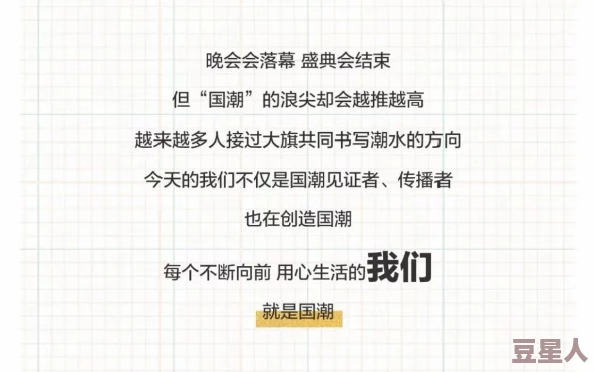 晚会会落幕 盛典会结束

但“国潮”的浪尖却会越推越高

越来越多人接过大旗共同书写潮水的方向

今天的我们不仅是国潮见证者、传播者

也在创造国潮

每个不断向前 用心生活的我们

就是国潮

豆星人